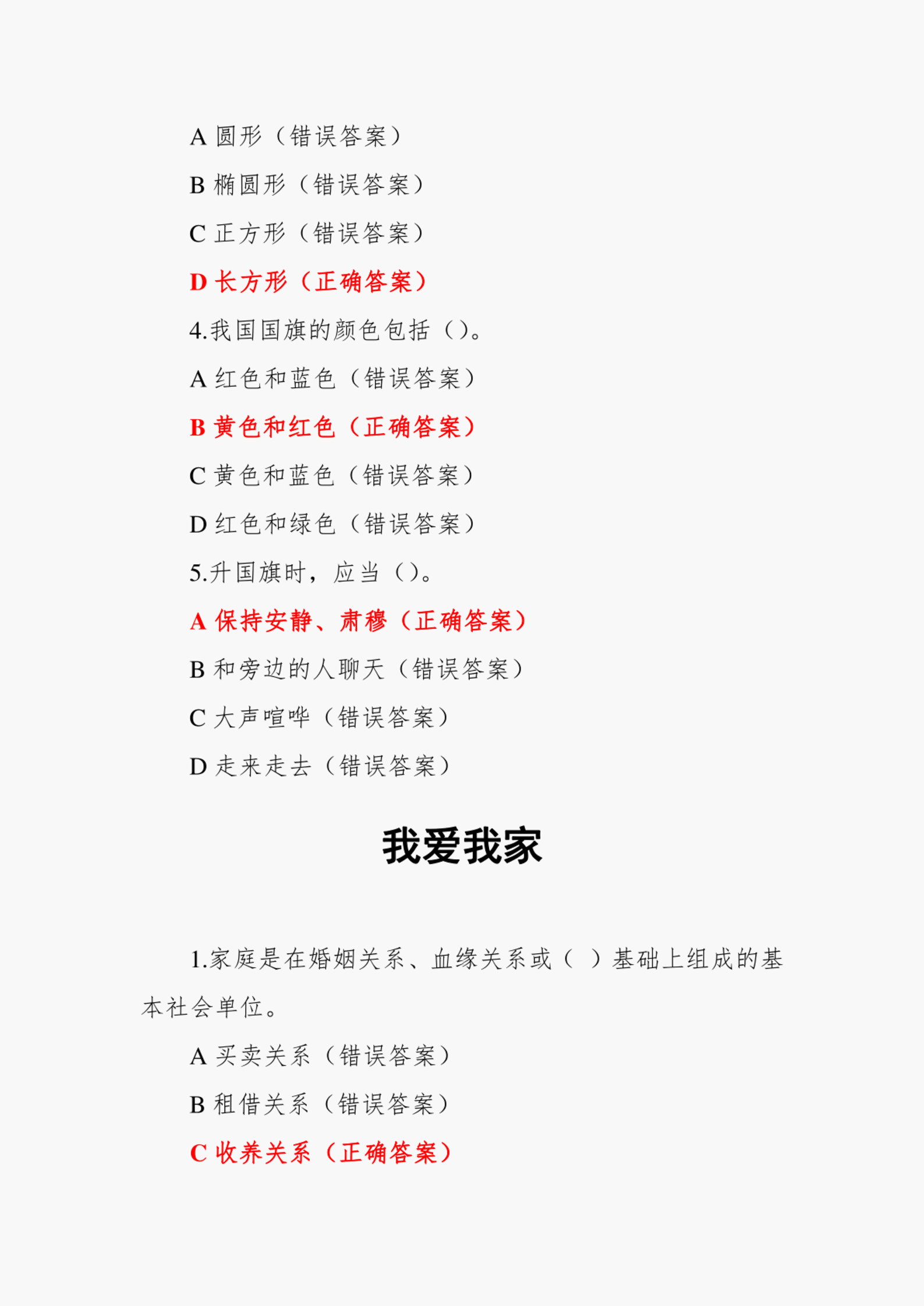 A 圆形（错误答案）

B 椭圆形（错误答案）

C 正方形（错误答案）

D 长方形（正确答案）

4.我国国旗的颜色包括（）。

A 红色和蓝色（错误答案）

B 黄色和红色（正确答案）

C 黄色和蓝色（错误答案）

D 红色和绿色（错误答案）

5.升国旗时，应当（）。

A 保持安静、肃穆（正确答案）

B 和旁边的人聊天（错误答案）

C 大声喧哗（错误答案）

D 走来走去（错误答案）

我爱我家

1.家庭是在婚姻关系、血缘关系或（ ）基础上组成的基本社会单位。

A 买卖关系（错误答案）

B 租借关系（错误答案）

C 收养关系（正确答案）